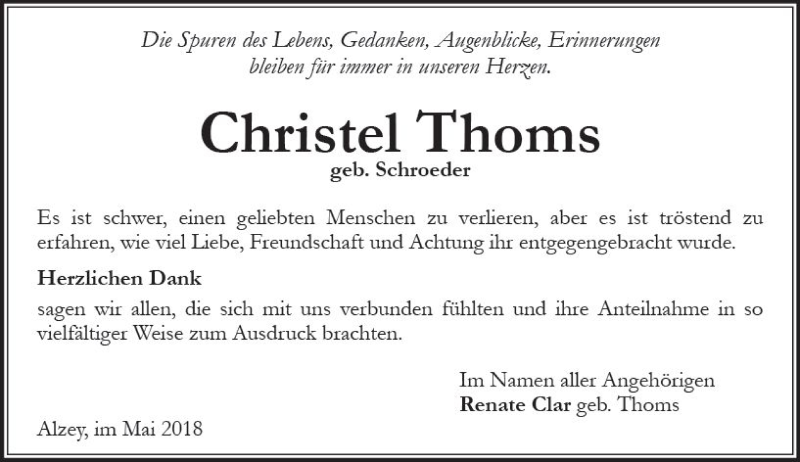 Die Spuren des Lebens, Gedanken, Augenblicke, Erinnerungen bleiben für immer in unseren Herzen.

Christel Thoms
geb. Schroeder

Es ist schwer, einen geliebten Menschen zu verlieren, aber es ist tröstend zu erfahren, wie viel Liebe, Freundschaft und Achtung ihr entgegengebracht wurde.

Herzlichen Dank
sagen wir allen, die sich mit uns verbunden fühlten und ihre Anteilnahme in so vielfältiger Weise zum Ausdruck brachten.

Im Namen aller Angehörigen
Renate Clar geb. Thoms

Alzey, im Mai 2018